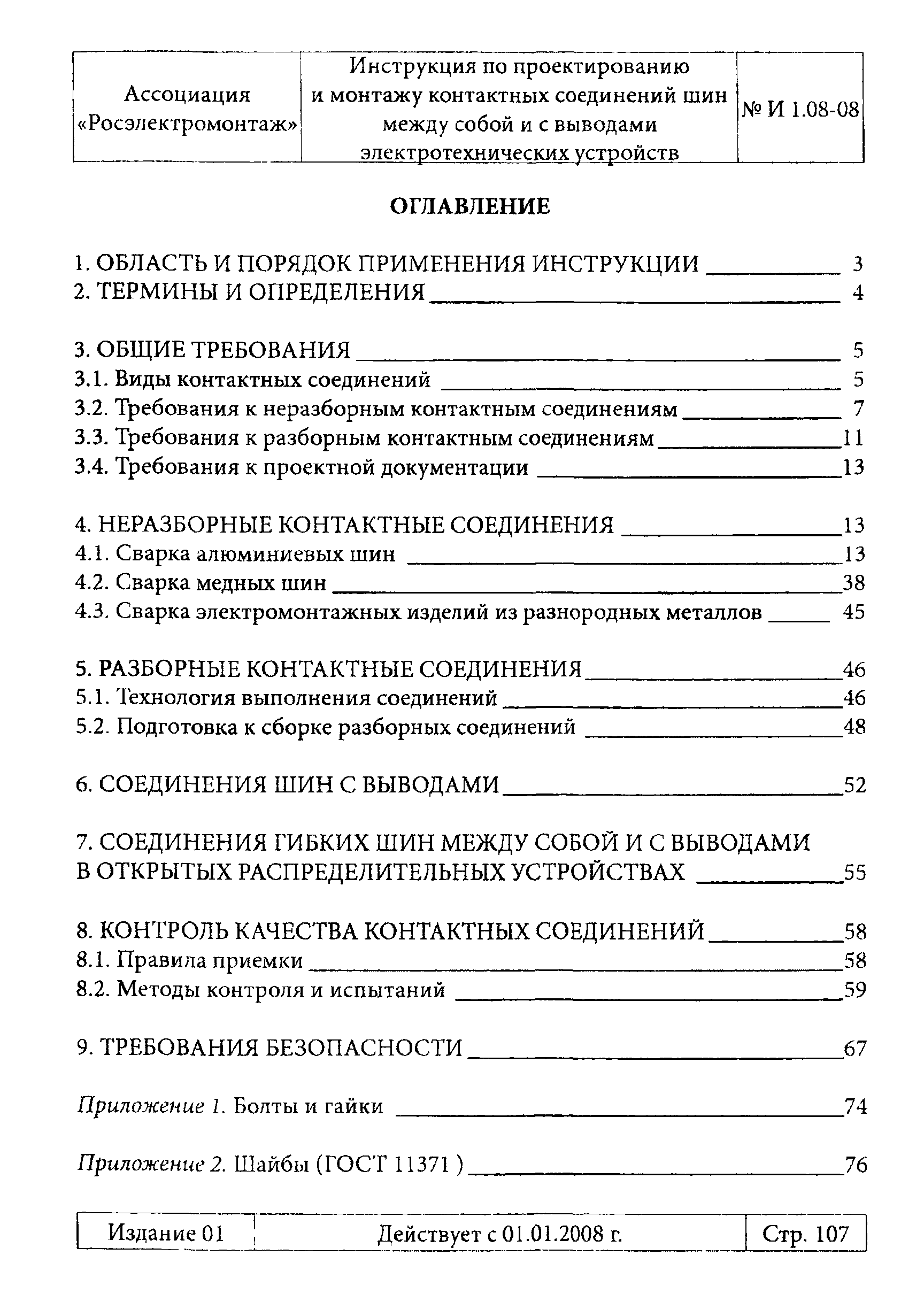 | Ассоциация «Росэлектромонтаж» | Инструкция по проектированию и монтажу контактных соединений шин между собой и с выводами электротехнических устройств | № И 1.08-08 |
|---|---|---|

ОГЛАВЛЕНИЕ

1. ОБЛАСТЬ И ПОРЯДОК ПРИМЕНЕНИЯ ИНСТРУКЦИИ 3
2. ТЕРМИНЫ И ОПРЕДЕЛЕНИЯ 4

3. ОБЩИЕ ТРЕБОВАНИЯ 5
3.1. Виды контактных соединений 5
3.2. Требования к неразборным контактным соединениям 7
3.3. Требования к разборным контактным соединениям 11
3.4. Требования к проектной документации 13

4. НЕРАЗБОРНЫЕ КОНТАКТНЫЕ СОЕДИНЕНИЯ 13
4.1. Сварка алюминиевых шин 13
4.2. Сварка медных шин 38
4.3. Сварка электромонтажных изделий из разнородных металлов 45

5. РАЗБОРНЫЕ КОНТАКТНЫЕ СОЕДИНЕНИЯ 46
5.1. Технология выполнения соединений 46
5.2. Подготовка к сборке разборных соединений 48

6. СОЕДИНЕНИЯ ШИН С ВЫВОДАМИ 52

7. СОЕДИНЕНИЯ ГИБКИХ ШИН МЕЖДУ СОБОЙ И С ВЫВОДАМИ В ОТКРЫТЫХ РАСПРЕДЕЛИТЕЛЬНЫХ УСТРОЙСТВАХ 55

8. КОНТРОЛЬ КАЧЕСТВА КОНТАКТНЫХ СОЕДИНЕНИЙ 58
8.1. Правила приемки 58
8.2. Методы контроля и испытаний 59

9. ТРЕБОВАНИЯ БЕЗОПАСНОСТИ 67

Приложение 1. Болты и гайки 74

Приложение 2. Шайбы (ГОСТ 11371 ) 76

| Издание 01 | Действует с 01.01.2008 г. | Стр. 107 |
|---|---|---|